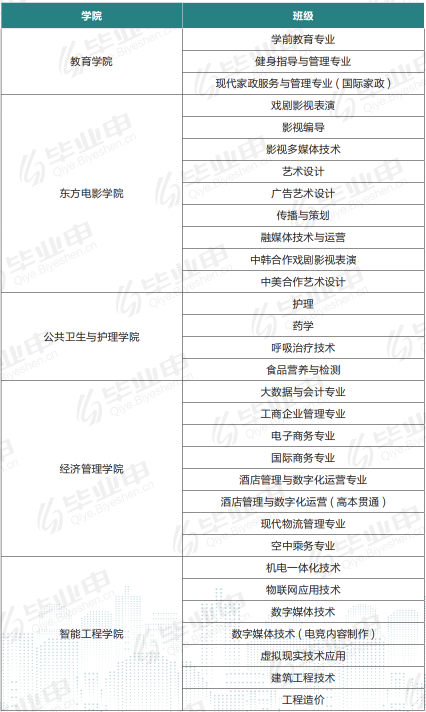 | 学院 | 班级 |
|---|---|
| 教育学院 | 学前教育专业 |
|  | 健身指导与管理专业 |
|  | 现代家政服务与管理专业（国际家政） |
| 东方电影学院 | 戏剧影视表演 |
|  | 影视编导 |
|  | 影视多媒体技术 |
|  | 艺术设计 |
|  | 广告艺术设计 |
|  | 传播与策划 |
|  | 融媒体技术与运营 |
|  | 中韩合作戏剧影视表演 |
|  | 中美合作艺术设计 |
| 公共卫生与护理学院 | 护理 |
|  | 药学 |
|  | 呼吸治疗技术 |
|  | 食品营养与检测 |
| 经济管理学院 | 大数据与会计专业 |
|  | 工商企业管理专业 |
|  | 电子商务专业 |
|  | 国际商务专业 |
|  | 酒店管理与数字化运营专业 |
|  | 酒店管理与数字化运营（高本贯通） |
|  | 现代物流管理专业 |
|  | 空中乘务专业 |
| 智能工程学院 | 机电一体化技术 |
|  | 物联网应用技术 |
|  | 数字媒体技术 |
|  | 数字媒体技术（电竞内容制作） |
|  | 虚拟现实技术应用 |
|  | 建筑工程技术 |
|  | 工程造价 |

毕业申
Qiye.Biyeshen.cn